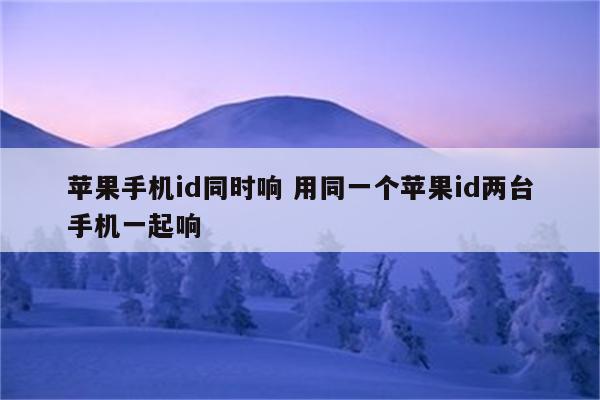 苹果手机id同时响 用同一个苹果id两台手机一起响